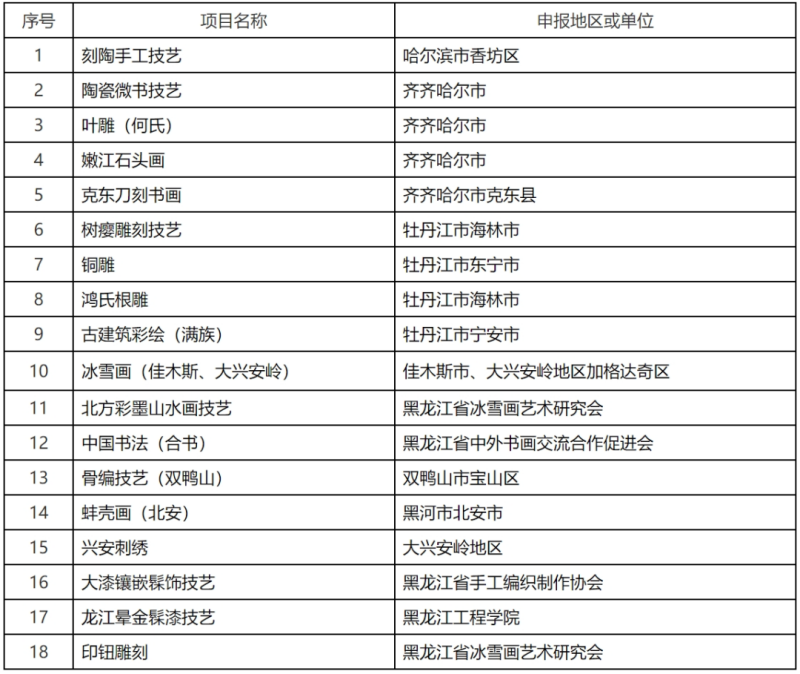 | 序号 | 项目名称 | 申报地区或单位 |
|---|---|---|
| 1 | 刻陶手工技艺 | 哈尔滨市香坊区 |
| 2 | 陶瓷微书技艺 | 齐齐哈尔市 |
| 3 | 叶雕（何氏） | 齐齐哈尔市 |
| 4 | 嫩江石头画 | 齐齐哈尔市 |
| 5 | 克东刀刻书画 | 齐齐哈尔市克东县 |
| 6 | 树瘿雕刻技艺 | 牡丹江市海林市 |
| 7 | 铜雕 | 牡丹江市东宁市 |
| 8 | 鸿氏根雕 | 牡丹江市海林市 |
| 9 | 古建筑彩绘（满族） | 牡丹江市宁安市 |
| 10 | 冰雪画（佳木斯、大兴安岭） | 佳木斯市、大兴安岭地区加格达奇区 |
| 11 | 北方彩墨山水画技艺 | 黑龙江省冰雪画艺术研究会 |
| 12 | 中国书法（合书） | 黑龙江省中外书画交流合作促进会 |
| 13 | 骨编技艺（双鸭山） | 双鸭山市宝山区 |
| 14 | 蚌壳画（北安） | 黑河市北安市 |
| 15 | 兴安刺绣 | 大兴安岭地区 |
| 16 | 大漆镶嵌髹饰技艺 | 黑龙江省手工编织制作协会 |
| 17 | 龙江晕金髹漆技艺 | 黑龙江工程学院 |
| 18 | 印钮雕刻 | 黑龙江省冰雪画艺术研究会 |